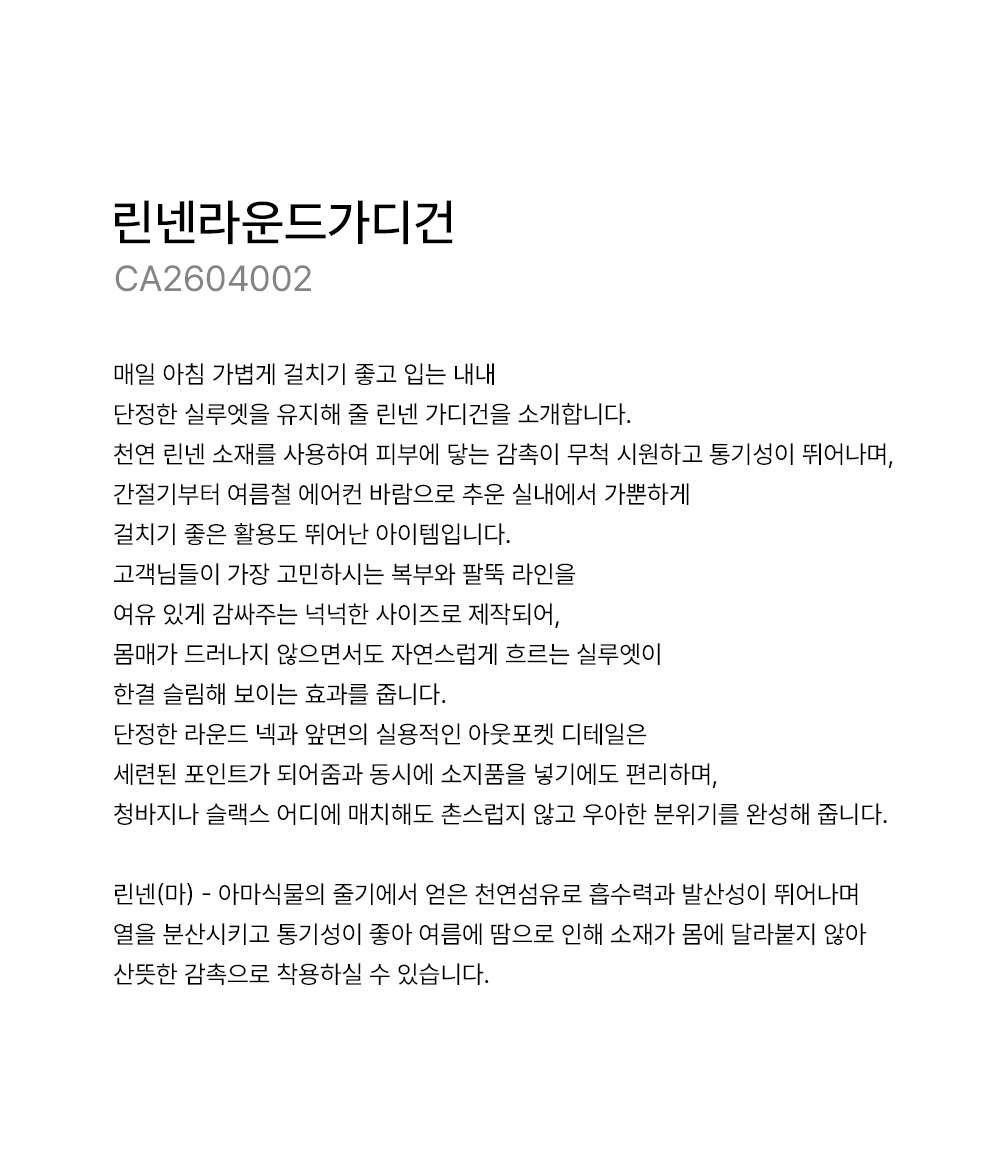 린넨라운드가디건
CA2604002

매일 아침 가볍게 걸치기 좋고 입는 내내
단정한 실루엣을 유지해 줄 린넨 가디건을 소개합니다.
천연 린넨 소재를 사용하여 피부에 닿는 감촉이 무척 시원하고 통기성이 뛰어나며,
간절기부터 여름철 에어컨 바람으로 추운 실내에서 가뿐하게
걸치기 좋은 활용도 뛰어난 아이템입니다.
고객님들이 가장 고민하시는 복부와 팔뚝 라인을
여유 있게 감싸주는 넉넉한 사이즈로 제작되어,
몸매가 드러나지 않으면서도 자연스럽게 흐르는 실루엣이
한결 슬림해 보이는 효과를 줍니다.
단정한 라운드 넥과 앞면의 실용적인 아웃포켓 디테일은
세련된 포인트가 되어줌과 동시에 소지품을 넣기에도 편리하며,
청바지나 슬랙스 어디에 매치해도 촌스럽지 않고 우아한 분위기를 완성해 줍니다.

린넨(마) - 아마식물의 줄기에서 얻은 천연섬유로 흡수력과 발산성이 뛰어나며
열을 분산시키고 통기성이 좋아 여름에 땀으로 인해 소재가 몸에 달라붙지 않아
산뜻한 감촉으로 착용하실 수 있습니다.